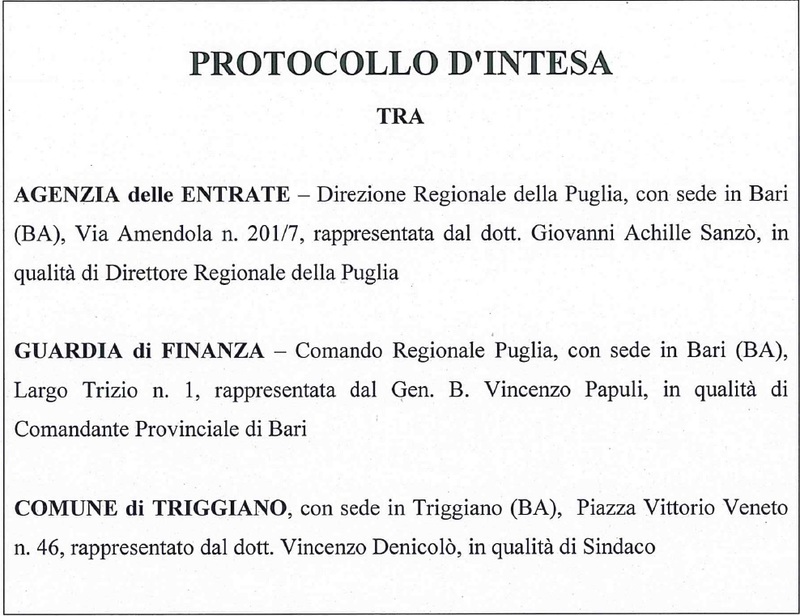 PROTOCOLLO D'INTESA

TRA

AGENZIA delle ENTRATE – Direzione Regionale della Puglia, con sede in Bari (BA), Via Amendola n. 201/7, rappresentata dal dott. Giovanni Achille Sanzò, in qualità di Direttore Regionale della Puglia

GUARDIA di FINANZA – Comando Regionale Puglia, con sede in Bari (BA), Largo Trizio n. 1, rappresentata dal Gen. B. Vincenzo Papuli, in qualità di Comandante Provinciale di Bari

COMUNE di TRIGGIANO, con sede in Triggiano (BA), Piazza Vittorio Veneto n. 46, rappresentato dal dott. Vincenzo Denicolò, in qualità di Sindaco